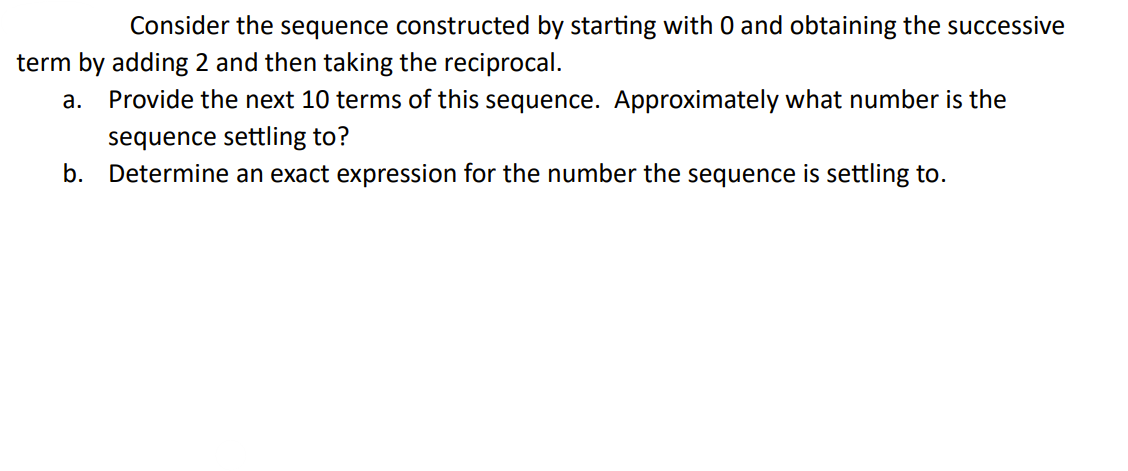 Consider the sequence constructed by starting with 0 and obtaining the successive term by adding 2 and then taking the reciprocal.

a. Provide the next 10 terms of this sequence. Approximately what number is the sequence settling to?

b. Determine an exact expression for the number the sequence is settling to.